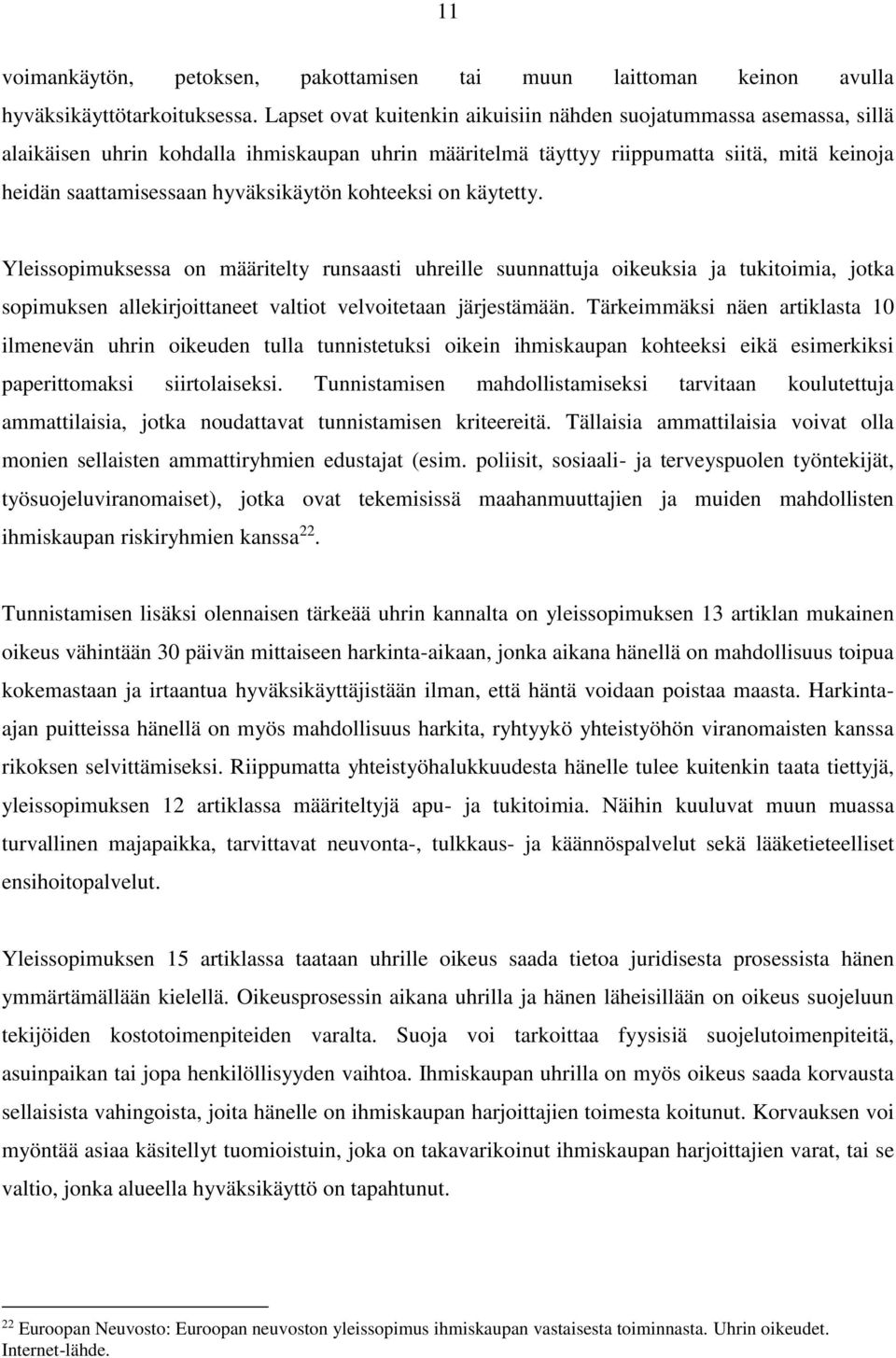 11

voimankäytön, petoksen, pakottamisen tai muun laittoman keinon avulla hyväksikäyttötarkoituksessa. Lapset ovat kuitenkin aikuisiin nähden suojatummassa asemassa, sillä alaikäisen uhrin kohdalla ihmiskaupan uhrin määritelmä täyttyy riippumatta siitä, mitä keinoja heidän saattamisessaan hyväksikäytön kohteeksi on käytetty.

Yleissopimuksessa on määritelty runsaasti uhreille suunnattuja oikeuksia ja tukitoimia, jotka sopimuksen allekirjoittaneet valtiot velvoitetaan järjestämään. Tärkeimmäksi näen artiklasta 10 ilmenevän uhrin oikeuden tulla tunnistetuksi oikein ihmiskaupan kohteeksi eikä esimerkiksi paperittomaksi siirtolaiseksi. Tunnistamisen mahdollistamiseksi tarvitaan koulutettuja ammattilaisia, jotka noudattavat tunnistamisen kriteereitä. Tällaisia ammattilaisia voivat olla monien sellaisten ammattiryhmien edustajat (esim. poliisit, sosiaali- ja terveyspuolen työntekijät, työsuojeluviranomaiset), jotka ovat tekemisissä maahanmuuttajien ja muiden mahdollisten ihmiskaupan riskiryhmien kanssa$^{22}$.

Tunnistamisen lisäksi olennaisen tärkeää uhrin kannalta on yleissopimuksen 13 artiklan mukainen oikeus vähintään 30 päivän mittaiseen harkinta-aikaan, jonka aikana hänellä on mahdollisuus toipua kokemastaan ja irtaantua hyväksikäyttäjistään ilman, että häntä voidaan poistaa maasta. Harkinta-ajan puitteissa hänellä on myös mahdollisuus harkita, ryhtyykö yhteistyöhön viranomaisten kanssa rikoksen selvittämiseksi. Riippumatta yhteistyöhalukkuudesta hänelle tulee kuitenkin taata tiettyjä, yleissopimuksen 12 artiklassa määriteltyjä apu- ja tukitoimia. Näihin kuuluvat muun muassa turvallinen majapaikka, tarvittavat neuvonta-, tulkkaus- ja käännöspalvelut sekä lääketieteelliset ensihoitopalvelut.

Yleissopimuksen 15 artiklassa taataan uhrille oikeus saada tietoa juridisesta prosessista hänen ymmärtämällään kielellä. Oikeusprosessin aikana uhrilla ja hänen läheisillään on oikeus suojeluun tekijöiden kostotoimenpiteiden varalta. Suoja voi tarkoittaa fyysisiä suojelutoimenpiteitä, asuinpaikan tai jopa henkilöllisyyden vaihtoa. Ihmiskaupan uhrilla on myös oikeus saada korvausta sellaisista vahingoista, joita hänelle on ihmiskaupan harjoittajien toimesta koitunut. Korvauksen voi myöntää asiaa käsitellyt tuomioistuin, joka on takavarikoinut ihmiskaupan harjoittajien varat, tai se valtio, jonka alueella hyväksikäyttö on tapahtunut.

$^{22}$ Euroopan Neuvosto: Euroopan neuvoston yleissopimus ihmiskaupan vastaisesta toiminnasta. Uhrin oikeudet. Internet-lähde.